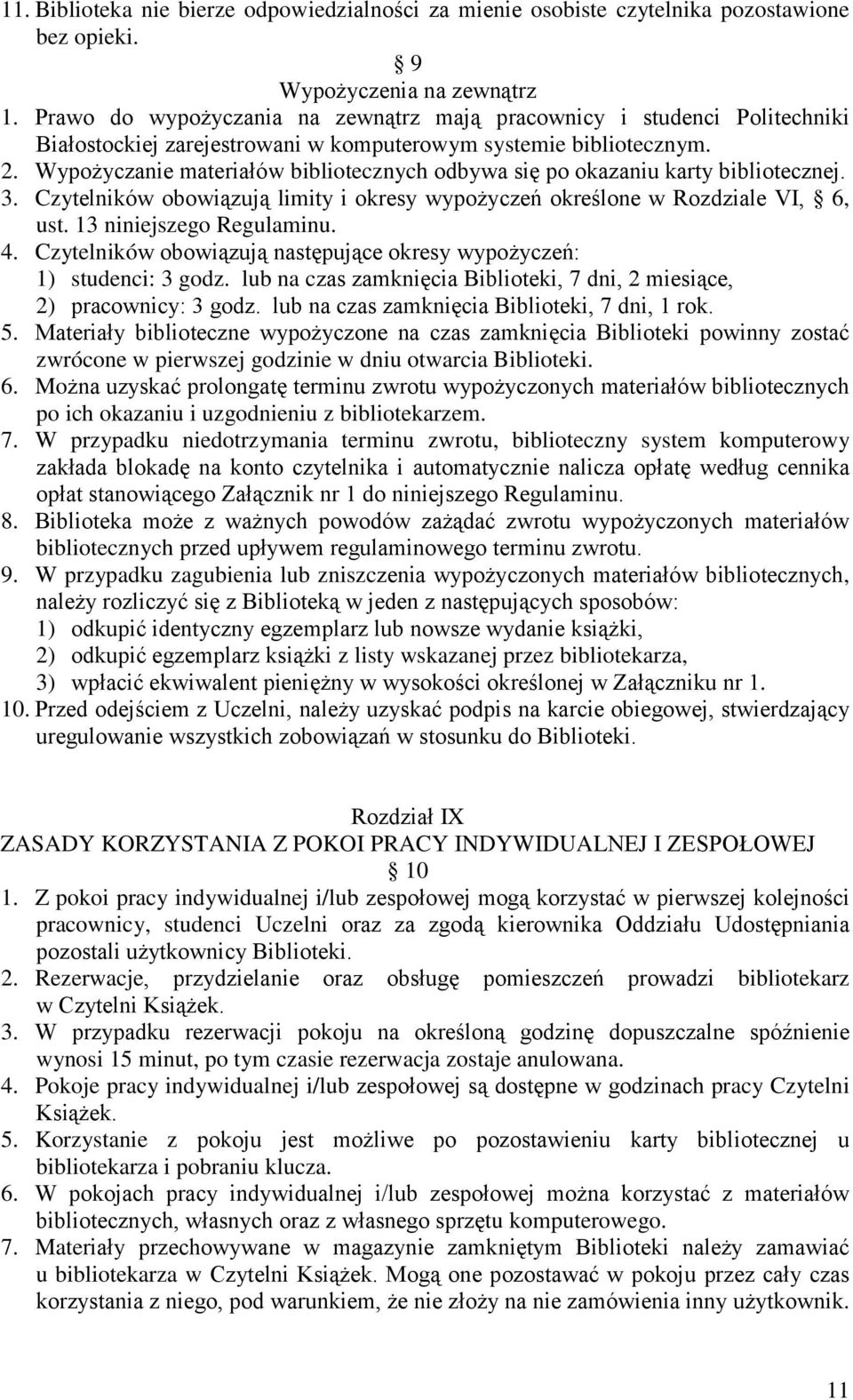 11. Biblioteka nie bierze odpowiedzialności za mienie osobiste czytelnika pozostawione bez opieki.

9
Wypożyczenia na zewnątrz

1. Prawo do wypożyczania na zewnątrz mają pracownicy i studenci Politechniki Białostockiej zarejestrowani w komputerowym systemie bibliotecznym.
2. Wypożyczanie materiałów bibliotecznych odbywa się po okazaniu karty bibliotecznej.
3. Czytelników obowiązują limity i okresy wypożyczeń określone w Rozdziale VI, 6, ust. 13 niniejszego Regulaminu.
4. Czytelników obowiązują następujące okresy wypożyczeń:
1) studenci: 3 godz. lub na czas zamknięcia Biblioteki, 7 dni, 2 miesiące,
2) pracownicy: 3 godz. lub na czas zamknięcia Biblioteki, 7 dni, 1 rok.
5. Materiały biblioteczne wypożyczone na czas zamknięcia Biblioteki powinny zostać zwrócone w pierwszej godzinie w dniu otwarcia Biblioteki.
6. Można uzyskać prolongatę terminu zwrotu wypożyczonych materiałów bibliotecznych po ich okazaniu i uzgodnieniu z bibliotekarzem.
7. W przypadku niedotrzymania terminu zwrotu, biblioteczny system komputerowy zakłada blokadę na konto czytelnika i automatycznie nalicza opłatę według cennika opłat stanowiącego Załącznik nr 1 do niniejszego Regulaminu.
8. Biblioteka może z ważnych powodów zażądać zwrotu wypożyczonych materiałów bibliotecznych przed upływem regulaminowego terminu zwrotu.
9. W przypadku zagubienia lub zniszczenia wypożyczonych materiałów bibliotecznych, należy rozliczyć się z Biblioteką w jeden z następujących sposobów:
1) odkupić identyczny egzemplarz lub nowsze wydanie książki,
2) odkupić egzemplarz książki z listy wskazanej przez bibliotekarza,
3) wpłacić ekwiwalent pieniężny w wysokości określonej w Załączniku nr 1.
10. Przed odejściem z Uczelni, należy uzyskać podpis na karcie obiegowej, stwierdzający uregulowanie wszystkich zobowiązań w stosunku do Biblioteki.

Rozdział IX
ZASADY KORZYSTANIA Z POKOI PRACY INDYWIDUALNEJ I ZESPOŁOWEJ
10

1. Z pokoi pracy indywidualnej i/lub zespołowej mogą korzystać w pierwszej kolejności pracownicy, studenci Uczelni oraz za zgodą kierownika Oddziału Udostępniania pozostali użytkownicy Biblioteki.
2. Rezerwacje, przydzielanie oraz obsługę pomieszczeń prowadzi bibliotekarz w Czytelni Książek.
3. W przypadku rezerwacji pokoju na określoną godzinę dopuszczalne spóźnienie wynosi 15 minut, po tym czasie rezerwacja zostaje anulowana.
4. Pokoje pracy indywidualnej i/lub zespołowej są dostępne w godzinach pracy Czytelni Książek.
5. Korzystanie z pokoju jest możliwe po pozostawieniu karty bibliotecznej u bibliotekarza i pobraniu klucza.
6. W pokojach pracy indywidualnej i/lub zespołowej można korzystać z materiałów bibliotecznych, własnych oraz z własnego sprzętu komputerowego.
7. Materiały przechowywane w magazynie zamkniętym Biblioteki należy zamawiać u bibliotekarza w Czytelni Książek. Mogą one pozostawać w pokoju przez cały czas korzystania z niego, pod warunkiem, że nie złoży na nie zamówienia inny użytkownik.

11